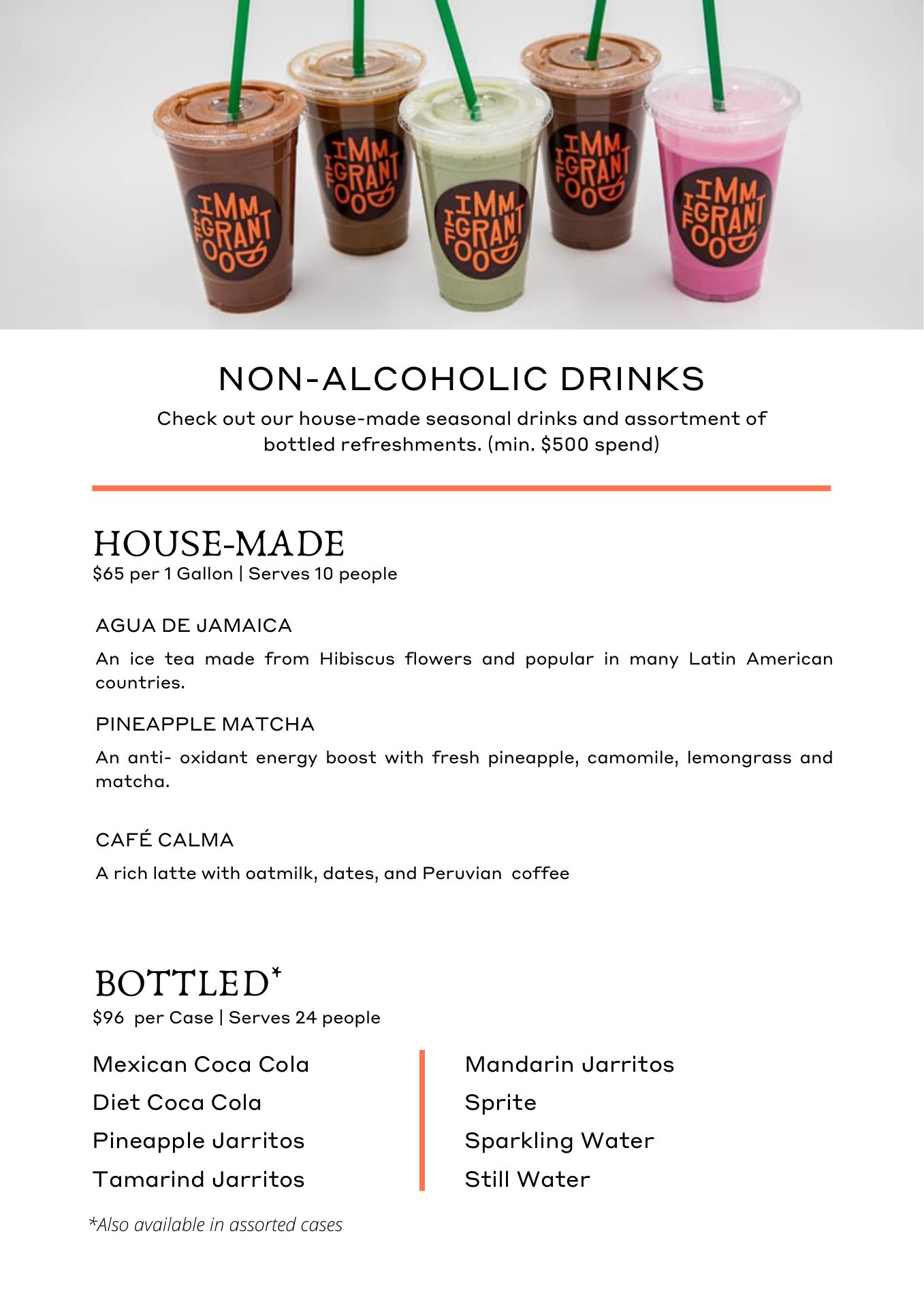 IMM IGRANT FOOD

IMM IGRANT FOOD

IMM IGRANT FOOD

IMM IGRANT FOOD

IMM IGRANT FOOD

NON-ALCOHOLIC DRINKS

Check out our house-made seasonal drinks and assortment of bottled refreshments. (min. $500 spend)

HOUSE-MADE

$65 per 1 Gallon | Serves 10 people

AGUA DE JAMAICA

An ice tea made from Hibiscus flowers and popular in many Latin American countries.

PINEAPPLE MATCHA

An anti- oxidant energy boost with fresh pineapple, camomile, lemongrass and matcha.

CAFÉ CALMA

A rich latte with oatmilk, dates, and Peruvian coffee

BOTTLED*

$96 per Case | Serves 24 people

Mexican Coca Cola
Diet Coca Cola
Pineapple Jarritos
Tamarind Jarritos

Mandarin Jarritos
Sprite
Sparkling Water
Still Water

*Also available in assorted cases